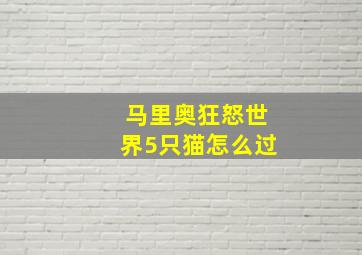 马里奥狂怒世界5只猫怎么过